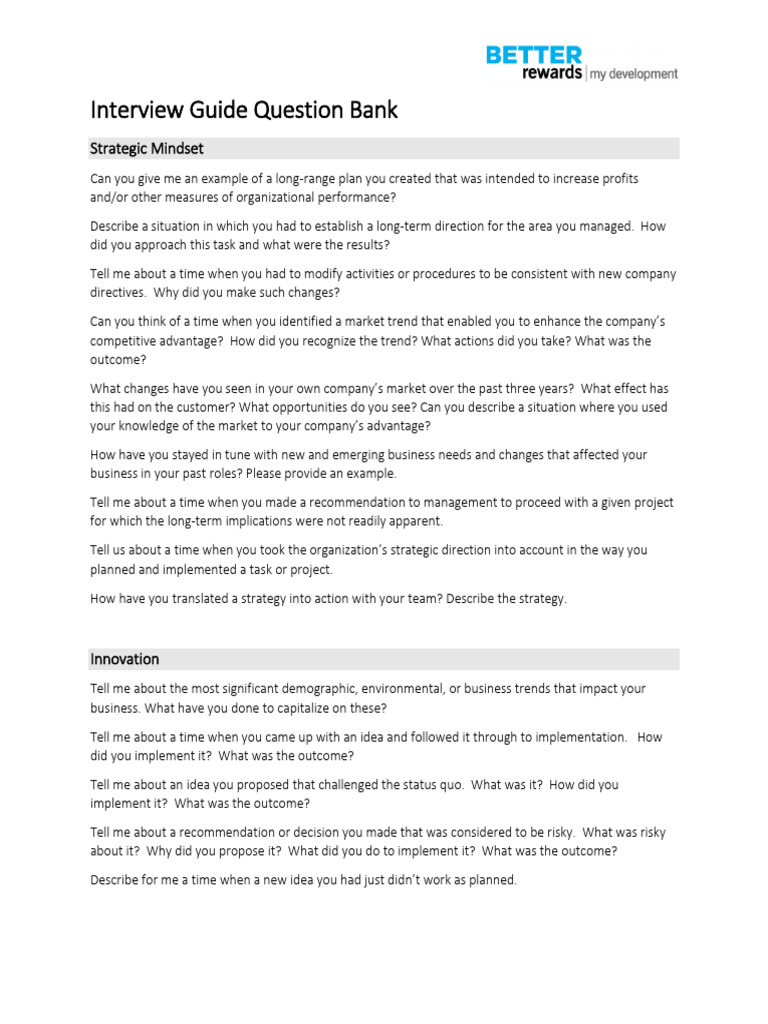 BETTER
rewards | my development

Interview Guide Question Bank

Strategic Mindset

Can you give me an example of a long-range plan you created that was intended to increase profits and/or other measures of organizational performance?

Describe a situation in which you had to establish a long-term direction for the area you managed. How did you approach this task and what were the results?

Tell me about a time when you had to modify activities or procedures to be consistent with new company directives. Why did you make such changes?

Can you think of a time when you identified a market trend that enabled you to enhance the company's competitive advantage? How did you recognize the trend? What actions did you take? What was the outcome?

What changes have you seen in your own company's market over the past three years? What effect has this had on the customer? What opportunities do you see? Can you describe a situation where you used your knowledge of the market to your company's advantage?

How have you stayed in tune with new and emerging business needs and changes that affected your business in your past roles? Please provide an example.

Tell me about a time when you made a recommendation to management to proceed with a given project for which the long-term implications were not readily apparent.

Tell us about a time when you took the organization's strategic direction into account in the way you planned and implemented a task or project.

How have you translated a strategy into action with your team? Describe the strategy.

Innovation

Tell me about the most significant demographic, environmental, or business trends that impact your business. What have you done to capitalize on these?

Tell me about a time when you came up with an idea and followed it through to implementation. How did you implement it? What was the outcome?

Tell me about an idea you proposed that challenged the status quo. What was it? How did you implement it? What was the outcome?

Tell me about a recommendation or decision you made that was considered to be risky. What was risky about it? Why did you propose it? What did you do to implement it? What was the outcome?

Describe for me a time when a new idea you had just didn't work as planned.